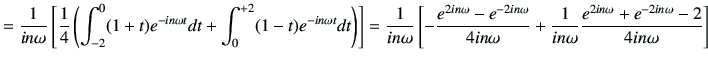 $= \frac{1}{in\omega}\left[\frac{1}{4}\left(\int_{-2}^{0}(1+t)e^{-in\omega t}dt + \int_{0}^{+2}(1-t)e^{-in\omega t}dt\right)\right] = \frac{1}{in\omega}\left[-\frac{e^{2in\omega}-e^{-2in\omega}}{4in\omega} + \frac{1}{in\omega}\frac{e^{2in\omega}+e^{-2in\omega}-2}{4in\omega}\right]$